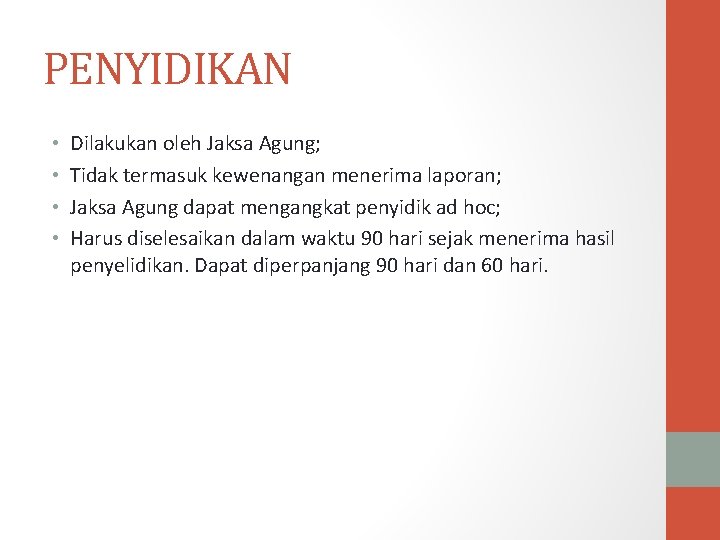 PENYIDIKAN

• Dilakukan oleh Jaksa Agung;
• Tidak termasuk kewenangan menerima laporan;
• Jaksa Agung dapat mengangkat penyidik ad hoc;
• Harus diselesaikan dalam waktu 90 hari sejak menerima hasil penyelidikan. Dapat diperpanjang 90 hari dan 60 hari.